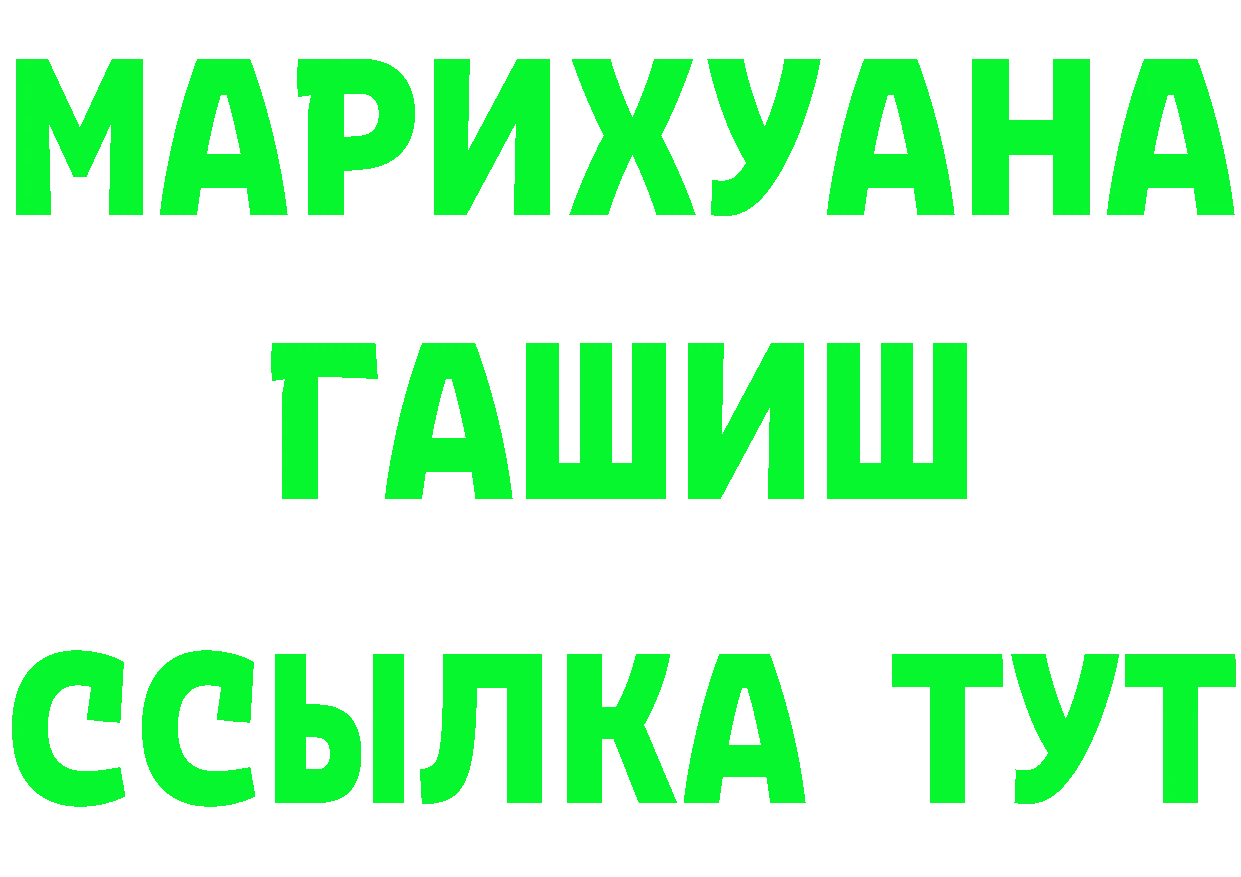 МАРИХУАНА
ГАШИШ
ССЫЛКА ТУТ